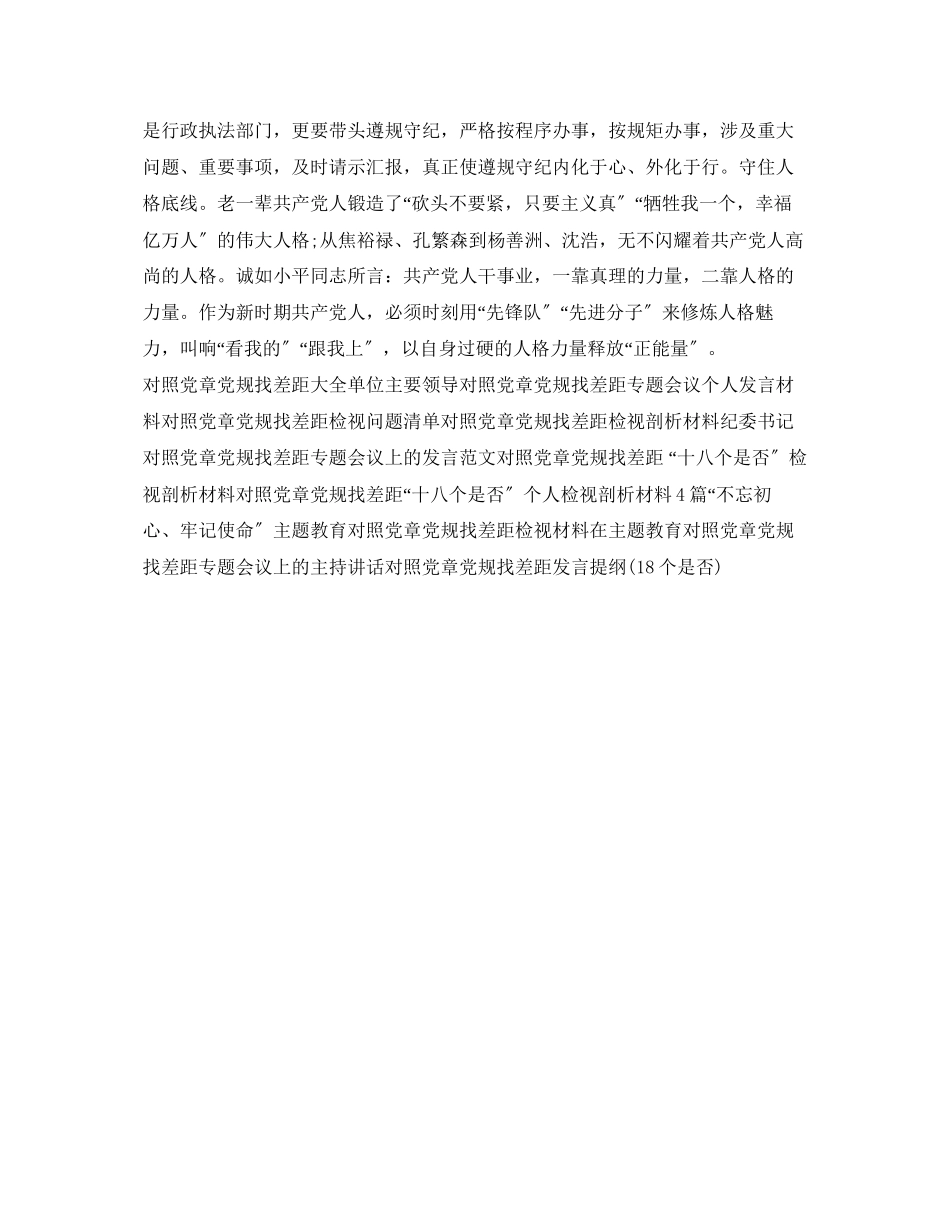 是行政执法部门，更要带头遵规守纪，严格按程序办事，按规矩办事，涉及重大问题、重要事项，及时请示汇报，真正使遵规守纪内化于心、外化于行。守住人格底线。老一辈共产党人锻造了“砍头不要紧，只要主义真″“牺牲我一个，幸福亿万人″的伟大人格;从焦裕禄、孔繁森到杨善洲、沈浩，无不闪耀着共产党人高尚的人格。诚如小平同志所言：共产党人干事业，一靠真理的力量，二靠人格的力量。作为新时期共产党人，必须时刻用“先锋队″“先进分子″来修炼人格魅力，叫响“看我的″“跟我上″，以自身过硬的人格力量释放“正能量″。
对照党章党规找差距大全单位主要领导对照党章党规找差距专题会议个人发言材料对照党章党规找差距检视问题清单对照党章党规找差距检视剖析材料纪委书记对照党章党规找差距专题会议上的发言范文对照党章党规找差距“十八个是否″检视剖析材料对照党章党规找差距“十八个是否″个人检视剖析材料4篇“不忘初心、牢记使命″主题教育对照党章党规找差距检视材料在主题教育对照党章党规找差距专题会议上的主持讲话对照党章党规找差距发言提纲(18个是否)